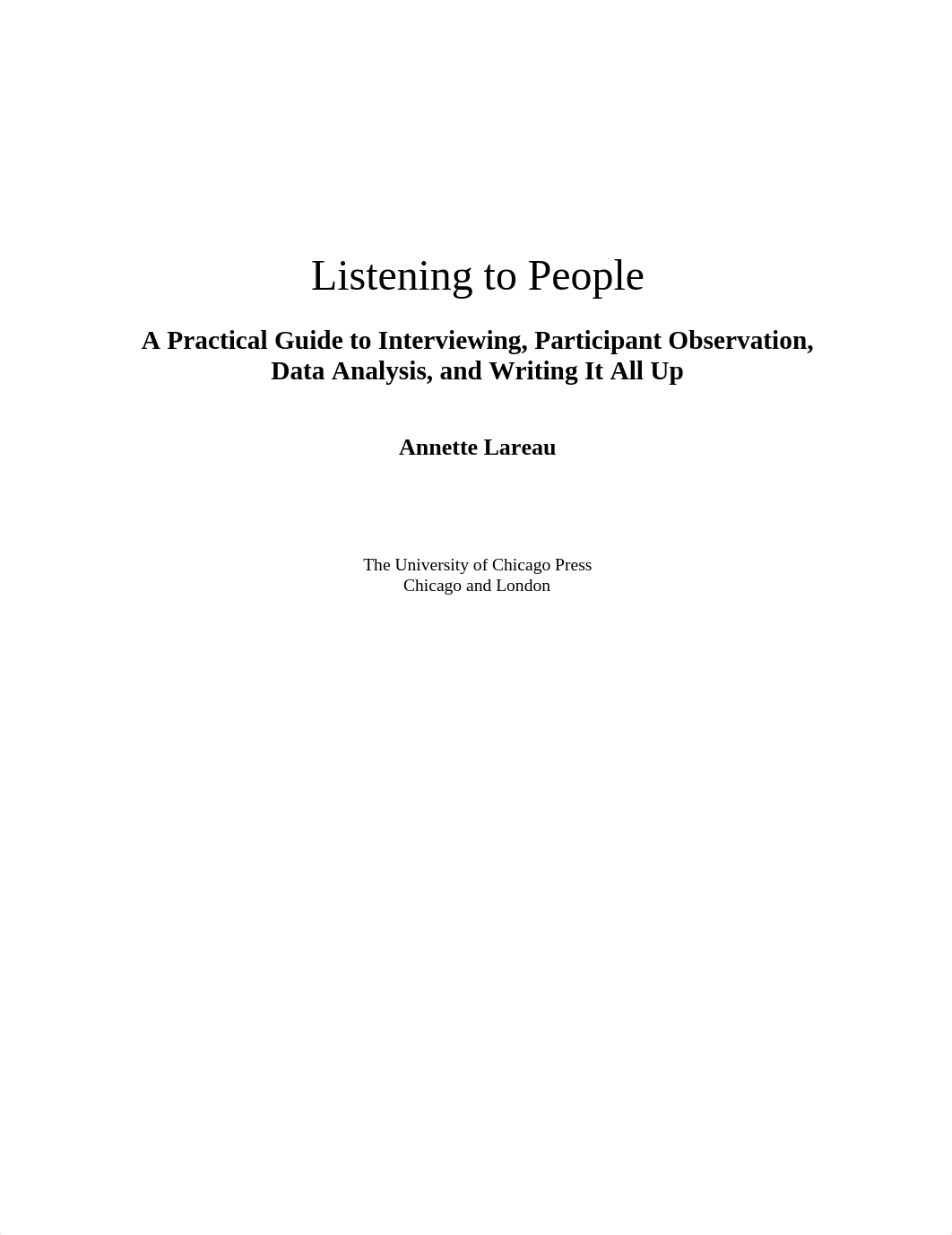 Listening to People

A Practical Guide to Interviewing, Participant Observation, Data Analysis, and Writing It All Up

Annette Lareau

The University of Chicago Press
Chicago and London